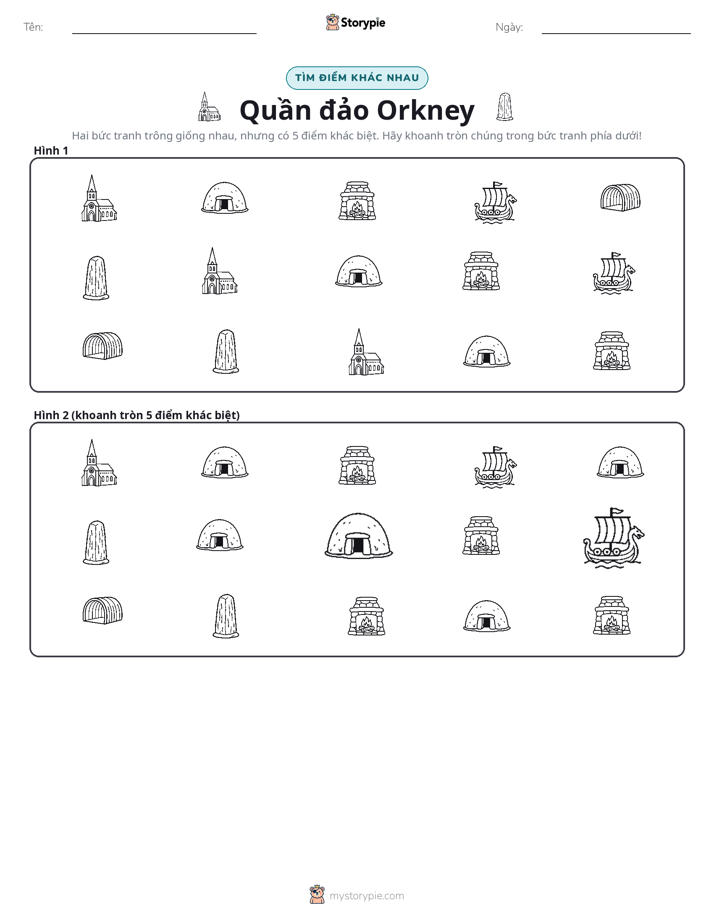 Tên: ____ Storypie Ngày: ____

TÌM ĐIỂM KHÁC NHAU

Quần đảo Orkney

Hai bức tranh trông giống nhau, nhưng có 5 điểm khác biệt. Hãy khoanh tròn chúng trong bức tranh phía dưới!

Hình 1

Hình 2 (khoanh tròn 5 điểm khác biệt)

mystorypie.com